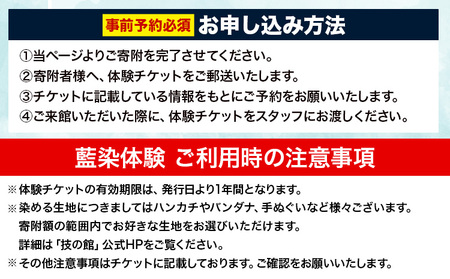 事前予約必須 お申し込み方法

①当ページよりご寄附を完了させてください。
②寄附者様へ、体験チケットをご郵送いたします。
③チケットに記載している情報をもとにご予約をお願いいたします。
④ご来館いただいた際に、体験チケットをスタッフにお渡しください。

藍染体験 ご利用時の注意事項

※体験チケットの有効期限は、発行日より1年間となります。
※染める生地につきましてはハンカチやバンダナ、手ぬぐいなど様々ございます。
寄附額の範囲内でお好きな生地をお選びいただけます。
詳細は「技の館」公式HPをご覧ください。
※その他注意事項はチケットに記載しております。ご確認をお願いいたします。